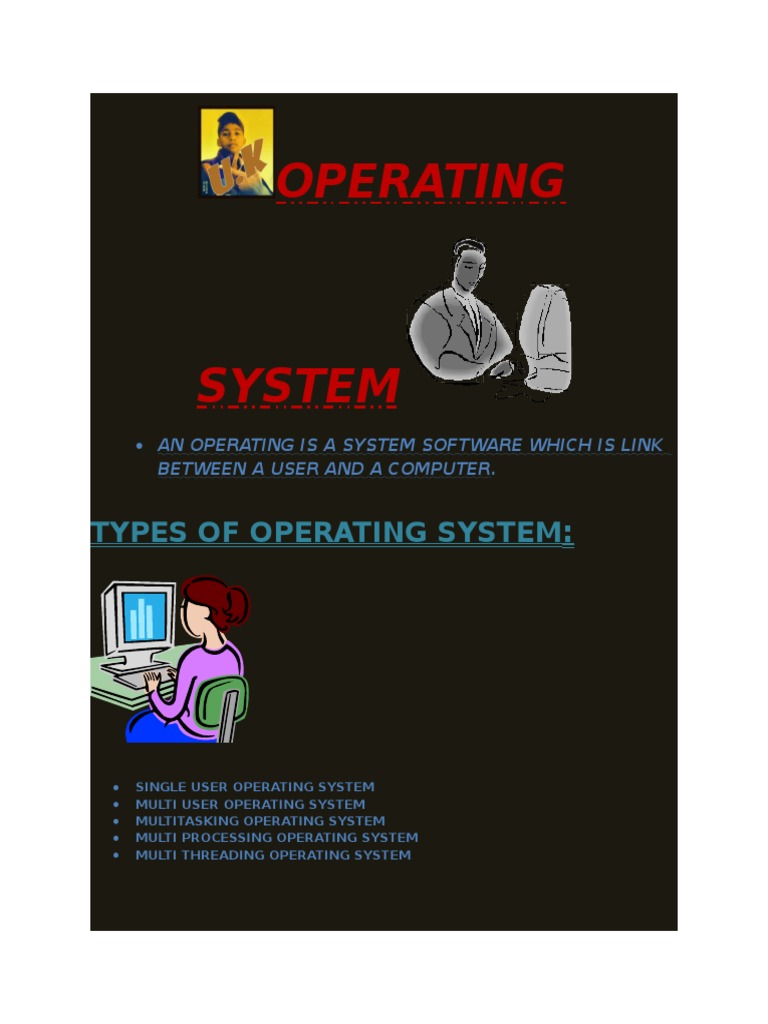 UK

OPERATING

SYSTEM

• AN OPERATING IS A SYSTEM SOFTWARE WHICH IS LINK BETWEEN A USER AND A COMPUTER.

TYPES OF OPERATING SYSTEM:

• SINGLE USER OPERATING SYSTEM
• MULTI USER OPERATING SYSTEM
• MULTITASKING OPERATING SYSTEM
• MULTI PROCESSING OPERATING SYSTEM
• MULTI THREADING OPERATING SYSTEM